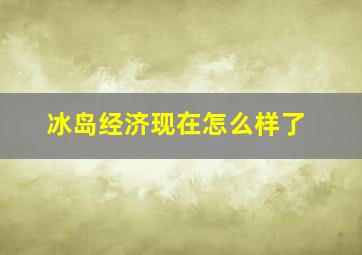 冰岛经济现在怎么样了